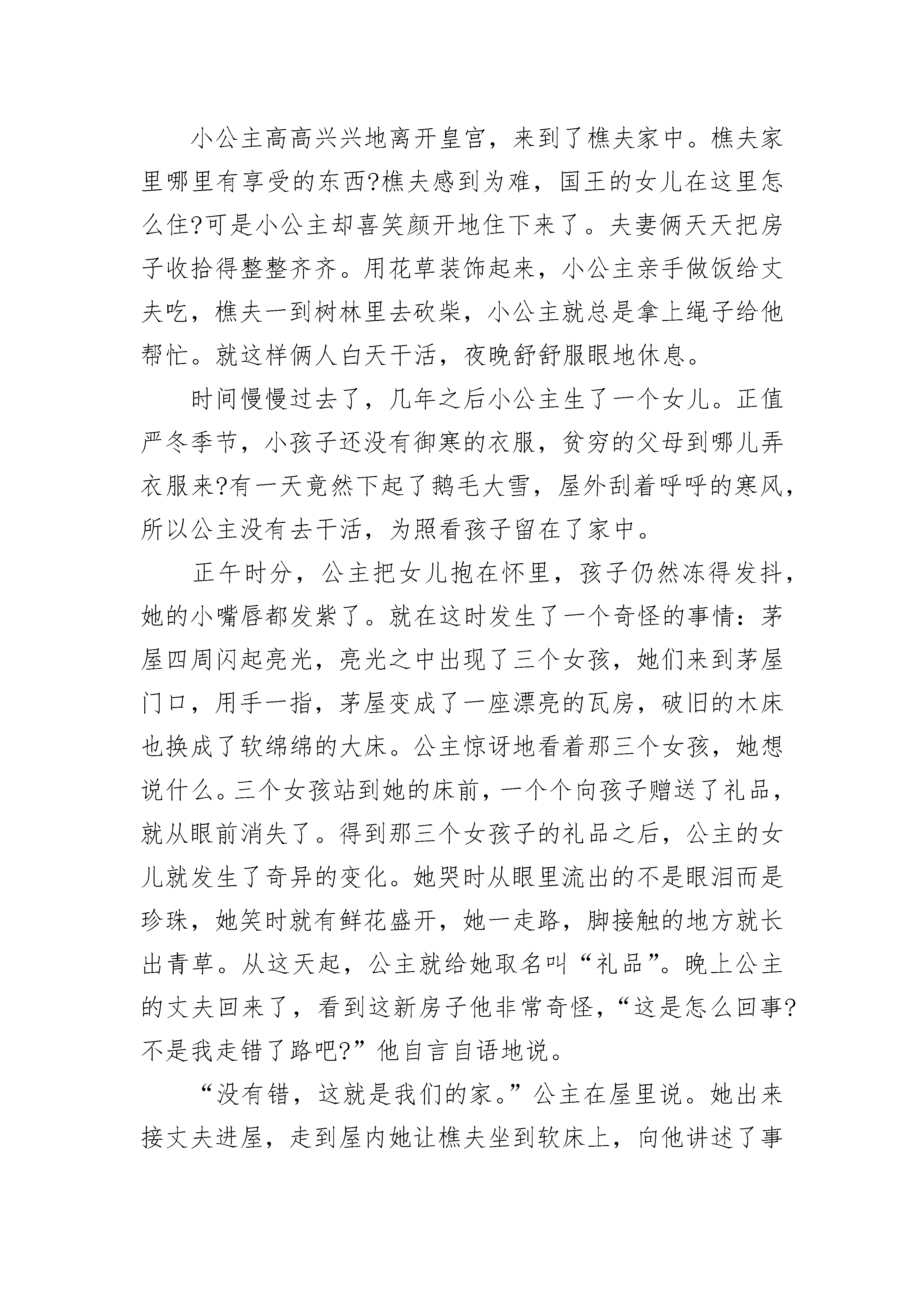 小公主高高兴兴地离开皇宫，来到了樵夫家中。樵夫家里哪里有享受的东西?樵夫感到为难，国王的女儿在这里怎么住?可是小公主却喜笑颜开地住下来了。夫妻俩天天把房子收拾得整整齐齐。用花草装饰起来，小公主亲手做饭给丈夫吃，樵夫一到树林里去砍柴，小公主就总是拿上绳子给他帮忙。就这样俩人白天干活，夜晚舒舒服眼地休息。

时间慢慢过去了，几年之后小公主生了一个女儿。正值严冬季节，小孩子还没有御寒的衣服，贫穷的父母到哪儿弄衣服来?有一天竟然下起了鹅毛大雪，屋外刮着呼呼的寒风，所以公主没有去干活，为照看孩子留在了家中。

正午时分，公主把女儿抱在怀里，孩子仍然冻得发抖，她的小嘴唇都发紫了。就在这时发生了一个奇怪的事情：茅屋四周闪起亮光，亮光之中出现了三个女孩，她们来到茅屋门口，用手一指，茅屋变成了一座漂亮的瓦房，破旧的木床也换成了软绵绵的大床。公主惊讶地看着那三个女孩，她想说什么。三个女孩站到她的床前，一个个向孩子赠送了礼品，就从眼前消失了。得到那三个女孩子的礼品之后，公主的女儿就发生了奇异的变化。她哭时从眼里流出的不是眼泪而是珍珠，她笑时就有鲜花盛开，她一走路，脚接触的地方就长出青草。从这天起，公主就给她取名叫“礼品”。晚上公主的丈夫回来了，看到这新房子他非常奇怪，“这是怎么回事?不是我走错了路吧?”他自言自语地说。

“没有错，这就是我们的家。”公主在屋里说。她出来接丈夫进屋，走到屋内她让樵夫坐到软床上，向他讲述了事